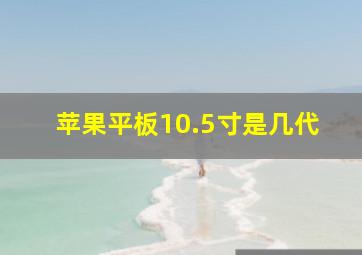 苹果平板10.5寸是几代